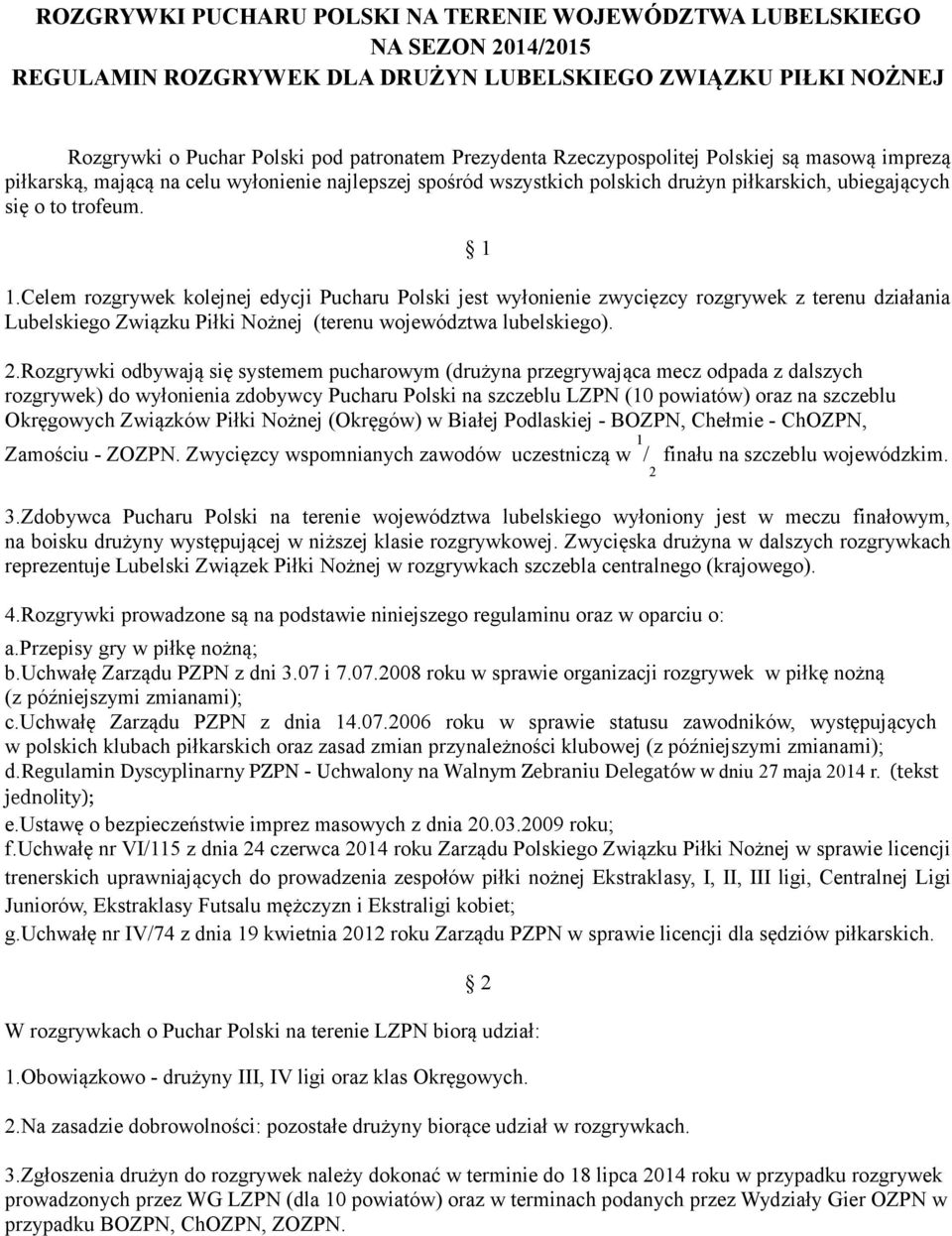 ROZGRYWKI PUCHARU POLSKI NA TERENIE WOJEWÓDZTWA LUBELSKIEGO NA SEZON 2014/2015
REGULAMIN ROZGRYWEK DLA DRUŻYN LUBELSKIEGO ZWIĄZKU PIŁKI NOŻNEJ

Rozgrywki o Puchar Polski pod patronatem Prezydenta Rzeczypospolitej Polskiej są masową imprezą piłkarską, mającą na celu wyłonienie najlepszej spośród wszystkich polskich drużyn piłkarskich, ubiegających się o to trofeum.

§ 1

1.Celem rozgrywek kolejnej edycji Pucharu Polski jest wyłonienie zwycięzcy rozgrywek z terenu działania Lubelskiego Związku Piłki Nożnej (terenu województwa lubelskiego).

2.Rozgrywki odbywają się systemem pucharowym (drużyna przegrywająca mecz odpada z dalszych rozgrywek) do wyłonienia zdobywcy Pucharu Polski na szczeblu LZPN (10 powiatów) oraz na szczeblu Okręgowych Związków Piłki Nożnej (Okręgów) w Białej Podlaskiej - BOZPN, Chełmie - ChOZPN, Zamościu - ZOZPN. Zwycięzcy wspomnianych zawodów uczestniczą w $^1/_2$ finału na szczeblu wojewódzkim.

3.Zdobywca Pucharu Polski na terenie województwa lubelskiego wyłoniony jest w meczu finałowym, na boisku drużyny występującej w niższej klasie rozgrywkowej. Zwycięska drużyna w dalszych rozgrywkach reprezentuje Lubelski Związek Piłki Nożnej w rozgrywkach szczebla centralnego (krajowego).

4.Rozgrywki prowadzone są na podstawie niniejszego regulaminu oraz w oparciu o:
a.Przepisy gry w piłkę nożną;
b.Uchwałę Zarządu PZPN z dni 3.07 i 7.07.2008 roku w sprawie organizacji rozgrywek w piłkę nożną (z późniejszymi zmianami);
c.Uchwałę Zarządu PZPN z dnia 14.07.2006 roku w sprawie statusu zawodników, występujących w polskich klubach piłkarskich oraz zasad zmian przynależności klubowej (z późniejszymi zmianami);
d.Regulamin Dyscyplinarny PZPN - Uchwalony na Walnym Zebraniu Delegatów w dniu 27 maja 2014 r. (tekst jednolity);
e.Ustawę o bezpieczeństwie imprez masowych z dnia 20.03.2009 roku;
f.Uchwałę nr VI/115 z dnia 24 czerwca 2014 roku Zarządu Polskiego Związku Piłki Nożnej w sprawie licencji trenerskich uprawniających do prowadzenia zespołów piłki nożnej Ekstraklasy, I, II, III ligi, Centralnej Ligi Juniorów, Ekstraklasy Futsalu mężczyzn i Ekstraligi kobiet;
g.Uchwałę nr IV/74 z dnia 19 kwietnia 2012 roku Zarządu PZPN w sprawie licencji dla sędziów piłkarskich.

§ 2

W rozgrywkach o Puchar Polski na terenie LZPN biorą udział:

1.Obowiązkowo - drużyny III, IV ligi oraz klas Okręgowych.

2.Na zasadzie dobrowolności: pozostałe drużyny biorące udział w rozgrywkach.

3.Zgłoszenia drużyn do rozgrywek należy dokonać w terminie do 18 lipca 2014 roku w przypadku rozgrywek prowadzonych przez WG LZPN (dla 10 powiatów) oraz w terminach podanych przez Wydziały Gier OZPN w przypadku BOZPN, ChOZPN, ZOZPN.